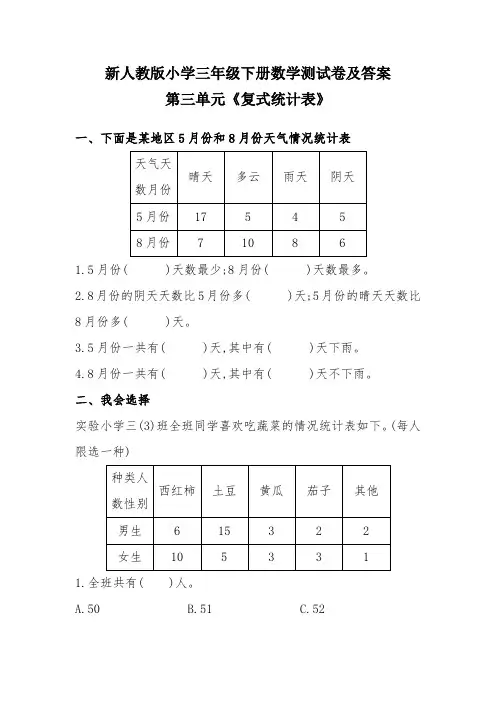 新人教版小学三年级下册数学测试卷及答案

第三单元《复式统计表》

一、下面是某地区5月份和8月份天气情况统计表

| 天气天数月份 | 晴天 | 多云 | 雨天 | 阴天 |
|---|---|---|---|---|
| 5月份 | 17 | 5 | 4 | 5 |
| 8月份 | 7 | 10 | 8 | 6 |

1.5月份(　　)天数最少;8月份(　　)天数最多。

2.8月份的阴天天数比5月份多(　　)天;5月份的晴天天数比8月份多(　　)天。

3.5月份一共有(　　)天,其中有(　　)天下雨。

4.8月份一共有(　　)天,其中有(　　)天不下雨。

二、我会选择

实验小学三(3)班全班同学喜欢吃蔬菜的情况统计表如下。(每人限选一种)

| 种类人数性别 | 西红柿 | 土豆 | 黄瓜 | 茄子 | 其他 |
|---|---|---|---|---|---|
| 男生 | 6 | 15 | 3 | 2 | 2 |
| 女生 | 10 | 5 | 3 | 3 | 1 |

1.全班共有(　　)人。

A.50　　B.51　　C.52